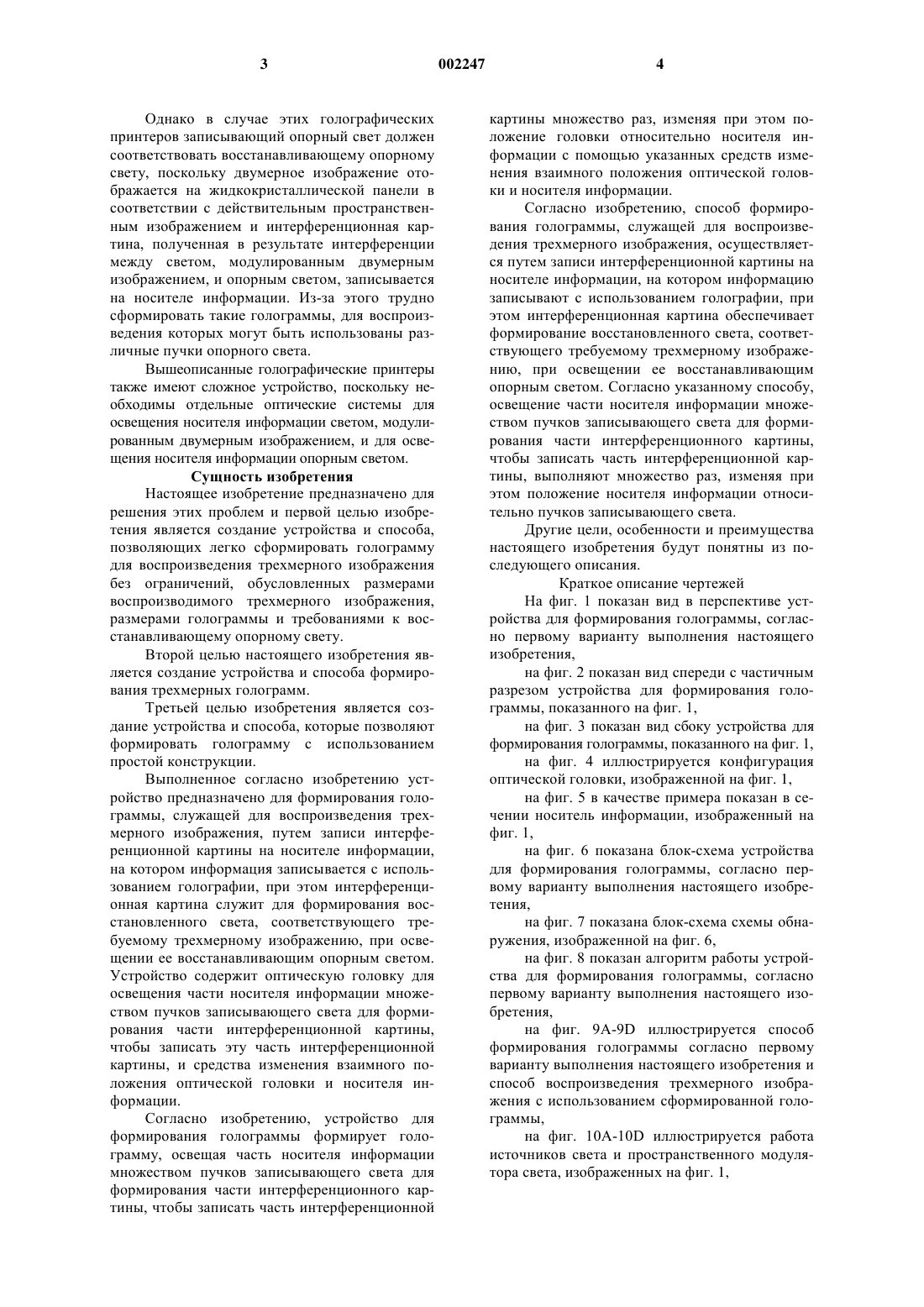 3 002247 4

Однако в случае этих голографических принтеров записывающий опорный свет должен соответствовать восстанавливающему опорному свету, поскольку двумерное изображение отображается на жидкокристаллической панели в соответствии с действительным пространственным изображением и интерференционная картина, полученная в результате интерференции между светом, модулированным двумерным изображением, и опорным светом, записывается на носителе информации. Из-за этого трудно сформировать такие голограммы, для воспроизведения которых могут быть использованы различные пучки опорного света.

Вышеописанные голографические принтеры также имеют сложное устройство, поскольку необходимы отдельные оптические системы для освещения носителя информации светом, модулированным двумерным изображением, и для освещения носителя информации опорным светом.

Сущность изобретения

Настоящее изобретение предназначено для решения этих проблем и первой целью изобретения является создание устройства и способа, позволяющих легко сформировать голограмму для воспроизведения трехмерного изображения без ограничений, обусловленных размерами воспроизводимого трехмерного изображения, размерами голограммы и требованиями к восстанавливающему опорному свету.

Второй целью настоящего изобретения является создание устройства и способа формирования трехмерных голограмм.

Третьей целью изобретения является создание устройства и способа, которые позволяют формировать голограмму с использованием простой конструкции.

Выполненное согласно изобретению устройство предназначено для формирования голограммы, служащей для воспроизведения трехмерного изображения, путем записи интерференционной картины на носителе информации, на котором информация записывается с использованием голографии, при этом интерференционная картина служит для формирования восстановленного света, соответствующего требуемому трехмерному изображению, при освещении ее восстанавливающим опорным светом. Устройство содержит оптическую головку для освещения части носителя информации множеством пучков записывающего света для формирования части интерференционной картины, чтобы записать эту часть интерференционной картины, и средства изменения взаимного положения оптической головки и носителя информации.

Согласно изобретению, устройство для формирования голограммы формирует голограмму, освещая часть носителя информации множеством пучков записывающего света для формирования части интерференционного картины, чтобы записать часть интерференционной картины множество раз, изменяя при этом положение головки относительно носителя информации с помощью указанных средств изменения взаимного положения оптической головки и носителя информации.

Согласно изобретению, способ формирования голограммы, служащей для воспроизведения трехмерного изображения, осуществляется путем записи интерференционной картины на носителе информации, на котором информацию записывают с использованием голографии, при этом интерференционная картина обеспечивает формирование восстановленного света, соответствующего требуемому трехмерному изображению, при освещении ее восстанавливающим опорным светом. Согласно указанному способу, освещение части носителя информации множеством пучков записывающего света для формирования части интерференционного картины, чтобы записать часть интерференционной картины, выполняют множество раз, изменяя при этом положение носителя информации относительно пучков записывающего света.

Другие цели, особенности и преимущества настоящего изобретения будут понятны из последующего описания.

Краткое описание чертежей

На фиг. 1 показан вид в перспективе устройства для формирования голограммы, согласно первому варианту выполнения настоящего изобретения,

на фиг. 2 показан вид спереди с частичным разрезом устройства для формирования голограммы, показанного на фиг. 1,

на фиг. 3 показан вид сбоку устройства для формирования голограммы, показанного на фиг. 1,

на фиг. 4 иллюстрируется конфигурация оптической головки, изображенной на фиг. 1,

на фиг. 5 в качестве примера показан в сечении носитель информации, изображенный на фиг. 1,

на фиг. 6 показана блок-схема устройства для формирования голограммы, согласно первому варианту выполнения настоящего изобретения,

на фиг. 7 показана блок-схема схемы обнаружения, изображенной на фиг. 6,

на фиг. 8 показан алгоритм работы устройства для формирования голограммы, согласно первому варианту выполнения настоящего изобретения,

на фиг. 9A-9D иллюстрируется способ формирования голограммы согласно первому варианту выполнения настоящего изобретения и способ воспроизведения трехмерного изображения с использованием сформированной голограммы,

на фиг. 10A-10D иллюстрируется работа источников света и пространственного модулятора света, изображенных на фиг. 1,